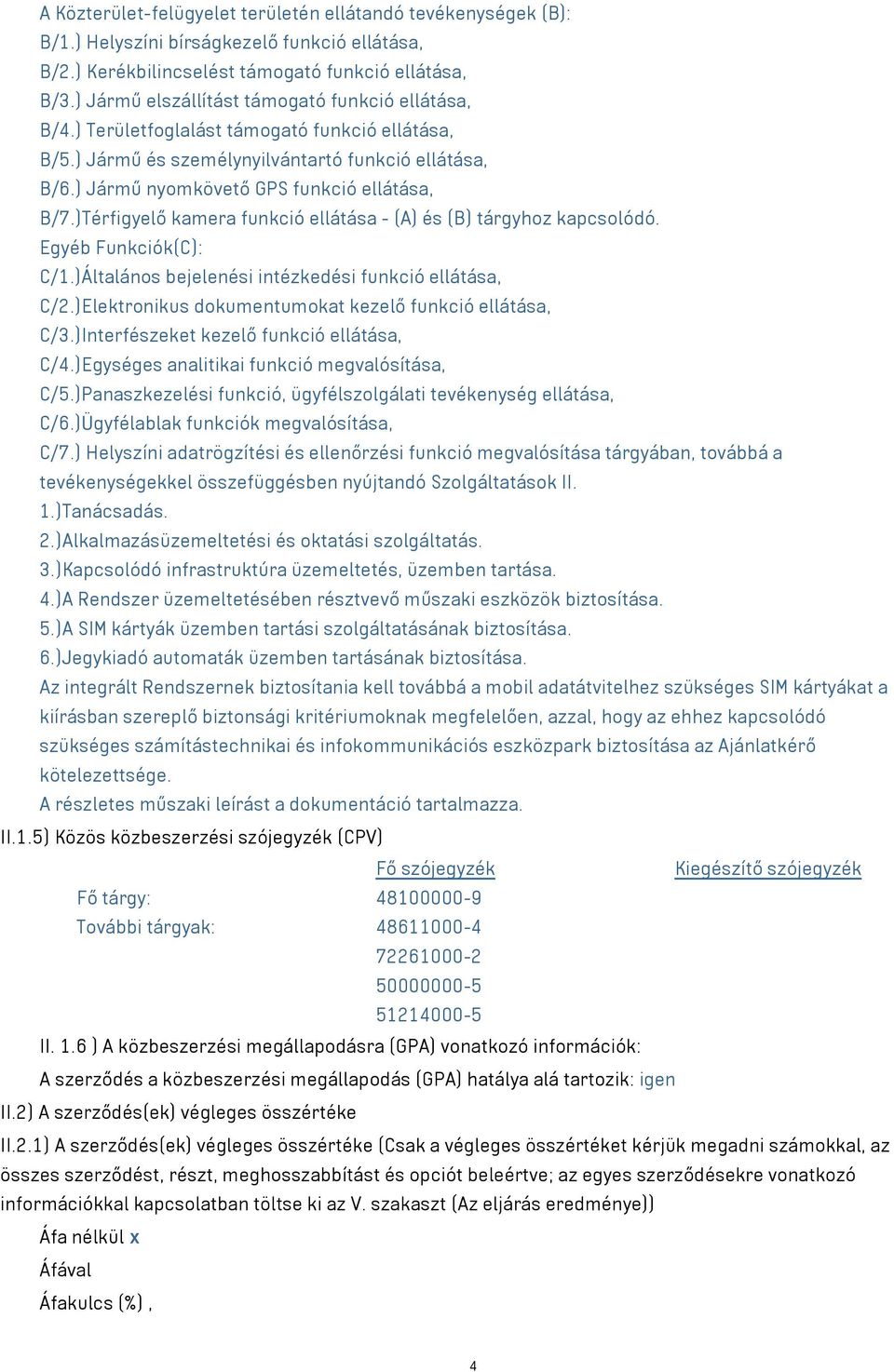 A Közterület-felügyelet területén ellátandó tevékenységek (B):
B/1.) Helyszíni bírságkezelő funkció ellátása,
B/2.) Kerékbilincselést támogató funkció ellátása,
B/3.) Jármű elszállítást támogató funkció ellátása,
B/4.) Területfoglalást támogató funkció ellátása,
B/5.) Jármű és személynyilvántartó funkció ellátása,
B/6.) Jármű nyomkövető GPS funkció ellátása,
B/7.)Térfigyelő kamera funkció ellátása - (A) és (B) tárgyhoz kapcsolódó.
Egyéb Funkciók(C):
C/1.)Általános bejelenési intézkedési funkció ellátása,
C/2.)Elektronikus dokumentumokat kezelő funkció ellátása,
C/3.)Interfészeket kezelő funkció ellátása,
C/4.)Egységes analitikai funkció megvalósítása,
C/5.)Panaszkezelési funkció, ügyfélszolgálati tevékenység ellátása,
C/6.)Ügyfélablak funkciók megvalósítása,
C/7.) Helyszíni adatrögzítési és ellenőrzési funkció megvalósítása tárgyában, továbbá a tevékenységekkel összefüggésben nyújtandó Szolgáltatások II.
1.)Tanácsadás.
2.)Alkalmazásüzemeltetési és oktatási szolgáltatás.
3.)Kapcsolódó infrastruktúra üzemeltetés, üzemben tartása.
4.)A Rendszer üzemeltetésében résztvevő műszaki eszközök biztosítása.
5.)A SIM kártyák üzemben tartási szolgáltatásának biztosítása.
6.)Jegykiadó automaták üzemben tartásának biztosítása.
Az integrált Rendszernek biztosítania kell továbbá a mobil adatátvitelhez szükséges SIM kártyákat a kiírásban szereplő biztonsági kritériumoknak megfelelően, azzal, hogy az ehhez kapcsolódó szükséges számítástechnikai és infokommunikációs eszközpark biztosítása az Ajánlatkérő kötelezettsége.
A részletes műszaki leírást a dokumentáció tartalmazza.
II.1.5) Közös közbeszerzési szójegyzék (CPV)

| | Fő szójegyzék | Kiegészítő szójegyzék |
|---|---|---|
| Fő tárgy: | 48100000-9 | |
| További tárgyak: | 48611000-4 | |
| | 72261000-2 | |
| | 50000000-5 | |
| | 51214000-5 | |

II. 1.6 ) A közbeszerzési megállapodásra (GPA) vonatkozó információk:
A szerződés a közbeszerzési megállapodás (GPA) hatálya alá tartozik: igen
II.2) A szerződés(ek) végleges összértéke
II.2.1) A szerződés(ek) végleges összértéke (Csak a végleges összértéket kérjük megadni számokkal, az összes szerződést, részt, meghosszabbítást és opciót beleértve; az egyes szerződésekre vonatkozó információkkal kapcsolatban töltse ki az V. szakaszt (Az eljárás eredménye))
Áfa nélkül x
Áfával
Áfakulcs (%) ,

4